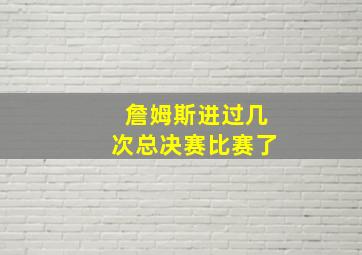 詹姆斯进过几次总决赛比赛了